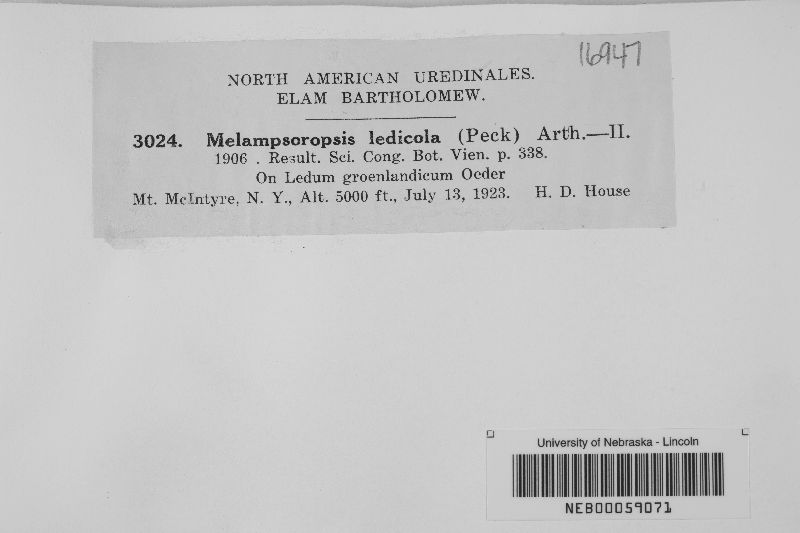 16947

NORTH AMERICAN UREDINALES.
ELAM BARTHOLOMEW.

3024. Melampsoropsis ledicola (Peck) Arth.—II.
1906 . Result. Sci. Cong. Bot. Vien. p. 338.
On Ledum groenlandicum Oeder
Mt. McIntyre, N. Y., Alt. 5000 ft., July 13, 1923. H. D. House

University of Nebraska - Lincoln
NEB00059071